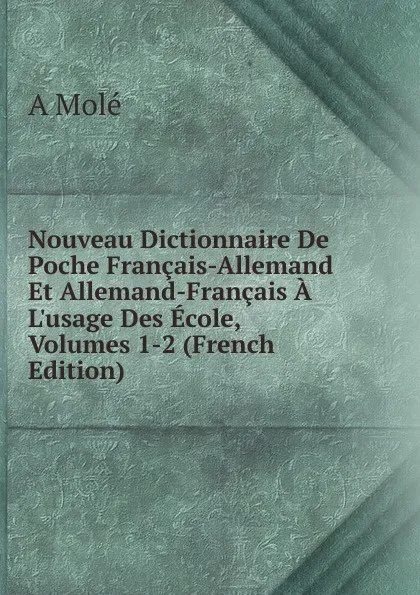 A Molé

Nouveau Dictionnaire De Poche Français-Allemand Et Allemand-Français À L'usage Des École, Volumes 1-2 (French Edition)